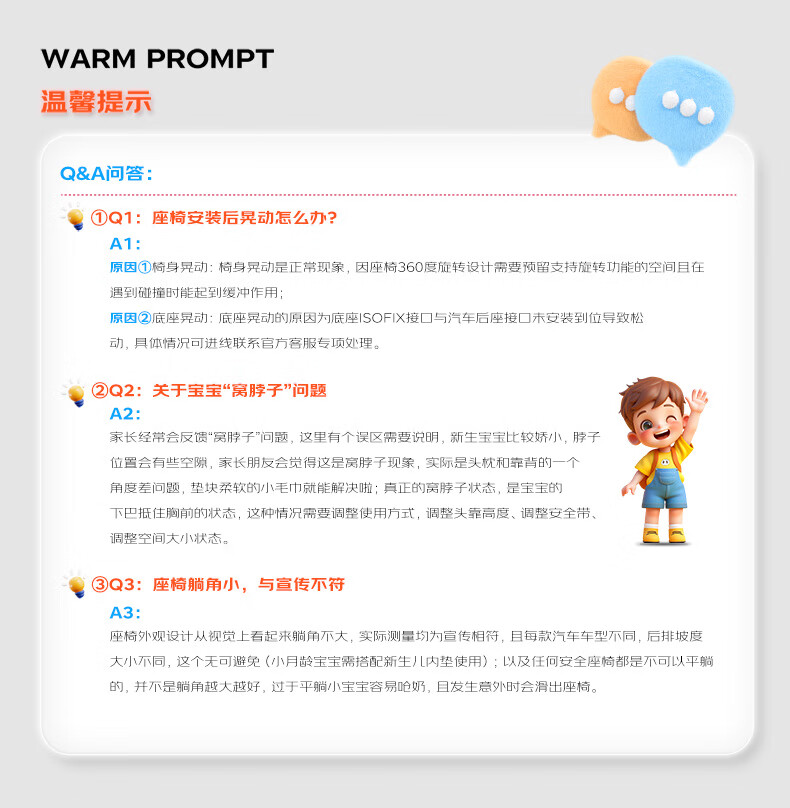 WARM PROMPT
温馨提示

Q&A问答：

①Q1：座椅安装后晃动怎么办？
A1：
原因①椅身晃动：椅身晃动是正常现象，因座椅360度旋转设计需要预留支持旋转功能的空间且在遇到碰撞时能起到缓冲作用；
原因②底座晃动：底座晃动的原因为底座ISOFIX接口与汽车后座接口未安装到位导致松动，具体情况可进线联系官方客服专项处理。

②Q2：关于宝宝“窝脖子”问题
A2：
家长经常会反馈“窝脖子”问题，这里有个误区需要说明，新生宝宝比较娇小，脖子位置会有些空隙，家长朋友会觉得这是窝脖子现象，实际是头枕和靠背的一个角度差问题，垫块柔软的小毛巾就能解决啦；真正的窝脖子状态，是宝宝的下巴抵住胸前的状态，这种情况需要调整使用方式，调整头靠高度、调整安全带、调整空间大小状态。

③Q3：座椅躺角小，与宣传不符
A3：
座椅外观设计从视觉上看起来躺角不大，实际测量均为宣传相符，且每款汽车车型不同，后排坡度大小不同，这个无可避免（小月龄宝宝需搭配新生儿内垫使用）；以及任何安全座椅都是不可以平躺的，并不是躺角越大越好，过于平躺小宝宝容易呛奶，且发生意外时会滑出座椅。